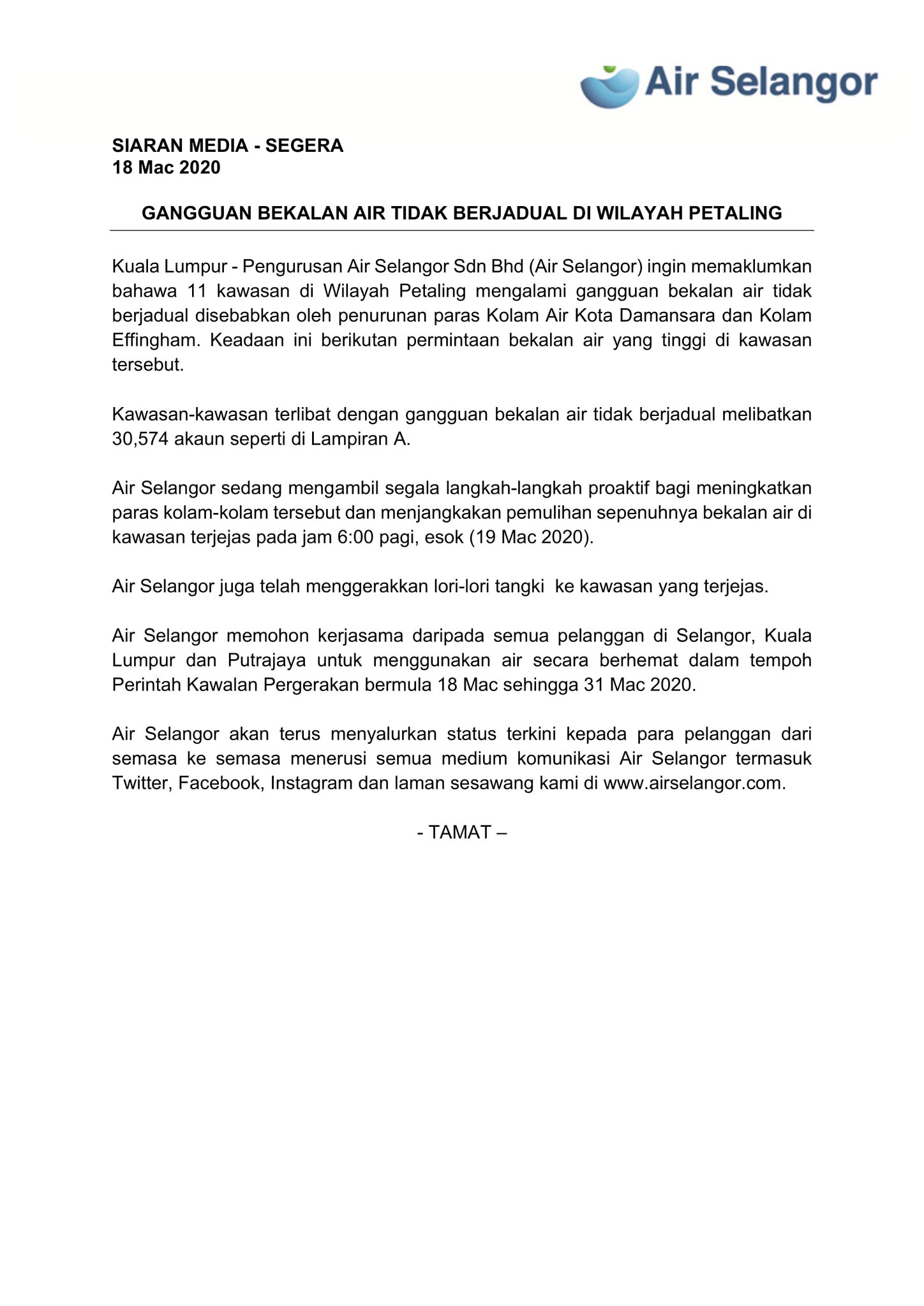 Air Selangor

SIARAN MEDIA - SEGERA
18 Mac 2020

GANGGUAN BEKALAN AIR TIDAK BERJADUAL DI WILAYAH PETALING

Kuala Lumpur - Pengurusan Air Selangor Sdn Bhd (Air Selangor) ingin memaklumkan bahawa 11 kawasan di Wilayah Petaling mengalami gangguan bekalan air tidak berjadual disebabkan oleh penurunan paras Kolam Air Kota Damansara dan Kolam Effingham. Keadaan ini berikutan permintaan bekalan air yang tinggi di kawasan tersebut.

Kawasan-kawasan terlibat dengan gangguan bekalan air tidak berjadual melibatkan 30,574 akaun seperti di Lampiran A.

Air Selangor sedang mengambil segala langkah-langkah proaktif bagi meningkatkan paras kolam-kolam tersebut dan menjangkakan pemulihan sepenuhnya bekalan air di kawasan terjejas pada jam 6:00 pagi, esok (19 Mac 2020).

Air Selangor juga telah menggerakkan lori-lori tangki ke kawasan yang terjejas.

Air Selangor memohon kerjasama daripada semua pelanggan di Selangor, Kuala Lumpur dan Putrajaya untuk menggunakan air secara berhemat dalam tempoh Perintah Kawalan Pergerakan bermula 18 Mac sehingga 31 Mac 2020.

Air Selangor akan terus menyalurkan status terkini kepada para pelanggan dari semasa ke semasa menerusi semua medium komunikasi Air Selangor termasuk Twitter, Facebook, Instagram dan laman sesawang kami di www.airselangor.com.

- TAMAT –